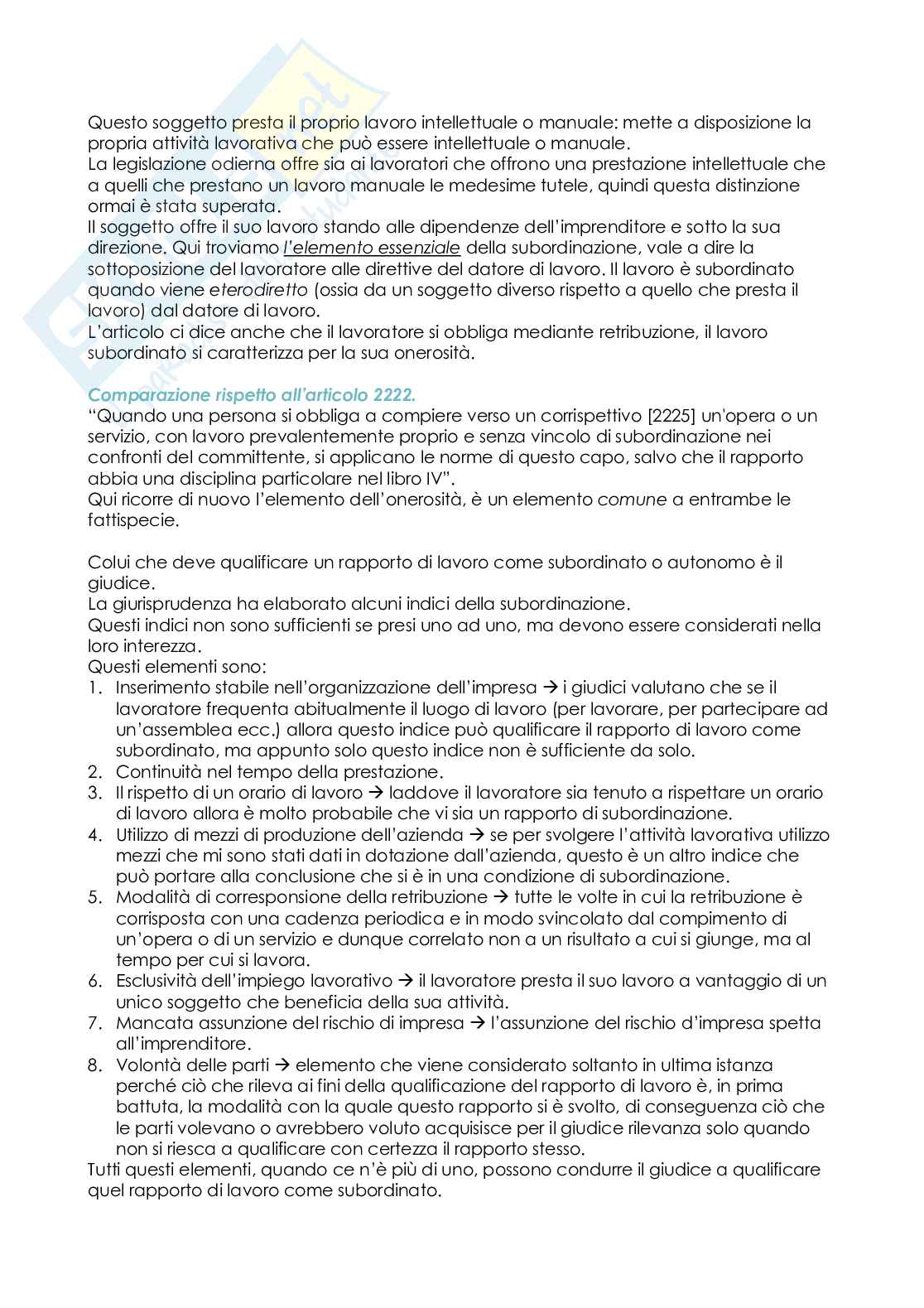 Questo soggetto presta il proprio lavoro intellettuale o manuale: mette a disposizione la propria attività lavorativa che può essere intellettuale o manuale.
La legislazione odierna offre sia ai lavoratori che offrono una prestazione intellettuale che a quelli che prestano un lavoro manuale le medesime tutele, quindi questa distinzione ormai è stata superata.
Il soggetto offre il suo lavoro stando alle dipendenze dell'imprenditore e sotto la sua direzione. Qui troviamo l'elemento essenziale della subordinazione, vale a dire la sottoposizione del lavoratore alle direttive del datore di lavoro. Il lavoro è subordinato quando viene eterodiretto (ossia da un soggetto diverso rispetto a quello che presta il lavoro) dal datore di lavoro.
L'articolo ci dice anche che il lavoratore si obbliga mediante retribuzione, il lavoro subordinato si caratterizza per la sua onerosità.

Comparazione rispetto all'articolo 2222.
"Quando una persona si obbliga a compiere verso un corrispettivo [2225] un'opera o un servizio, con lavoro prevalentemente proprio e senza vincolo di subordinazione nei confronti del committente, si applicano le norme di questo capo, salvo che il rapporto abbia una disciplina particolare nel libro IV".
Qui ricorre di nuovo l'elemento dell'onerosità, è un elemento comune a entrambe le fattispecie.

Colui che deve qualificare un rapporto di lavoro come subordinato o autonomo è il giudice.
La giurisprudenza ha elaborato alcuni indici della subordinazione.
Questi indici non sono sufficienti se presi uno ad uno, ma devono essere considerati nella loro interezza.
Questi elementi sono:
1. Inserimento stabile nell'organizzazione dell'impresa → i giudici valutano che se il lavoratore frequenta abitualmente il luogo di lavoro (per lavorare, per partecipare ad un'assemblea ecc.) allora questo indice può qualificare il rapporto di lavoro come subordinato, ma appunto solo questo indice non è sufficiente da solo.
2. Continuità nel tempo della prestazione.
3. Il rispetto di un orario di lavoro → laddove il lavoratore sia tenuto a rispettare un orario di lavoro allora è molto probabile che vi sia un rapporto di subordinazione.
4. Utilizzo di mezzi di produzione dell'azienda → se per svolgere l'attività lavorativa utilizzo mezzi che mi sono stati dati in dotazione dall'azienda, questo è un altro indice che può portare alla conclusione che si è in una condizione di subordinazione.
5. Modalità di corresponsione della retribuzione → tutte le volte in cui la retribuzione è corrisposta con una cadenza periodica e in modo svincolato dal compimento di un'opera o di un servizio e dunque correlato non a un risultato a cui si giunge, ma al tempo per cui si lavora.
6. Esclusività dell'impiego lavorativo → il lavoratore presta il suo lavoro a vantaggio di un unico soggetto che beneficia della sua attività.
7. Mancata assunzione del rischio di impresa → l'assunzione del rischio d'impresa spetta all'imprenditore.
8. Volontà delle parti → elemento che viene considerato soltanto in ultima istanza perché ciò che rileva ai fini della qualificazione del rapporto di lavoro è, in prima battuta, la modalità con la quale questo rapporto si è svolto, di conseguenza ciò che le parti volevano o avrebbero voluto acquisisce per il giudice rilevanza solo quando non si riesca a qualificare con certezza il rapporto stesso.
Tutti questi elementi, quando ce n'è più di uno, possono condurre il giudice a qualificare quel rapporto di lavoro come subordinato.